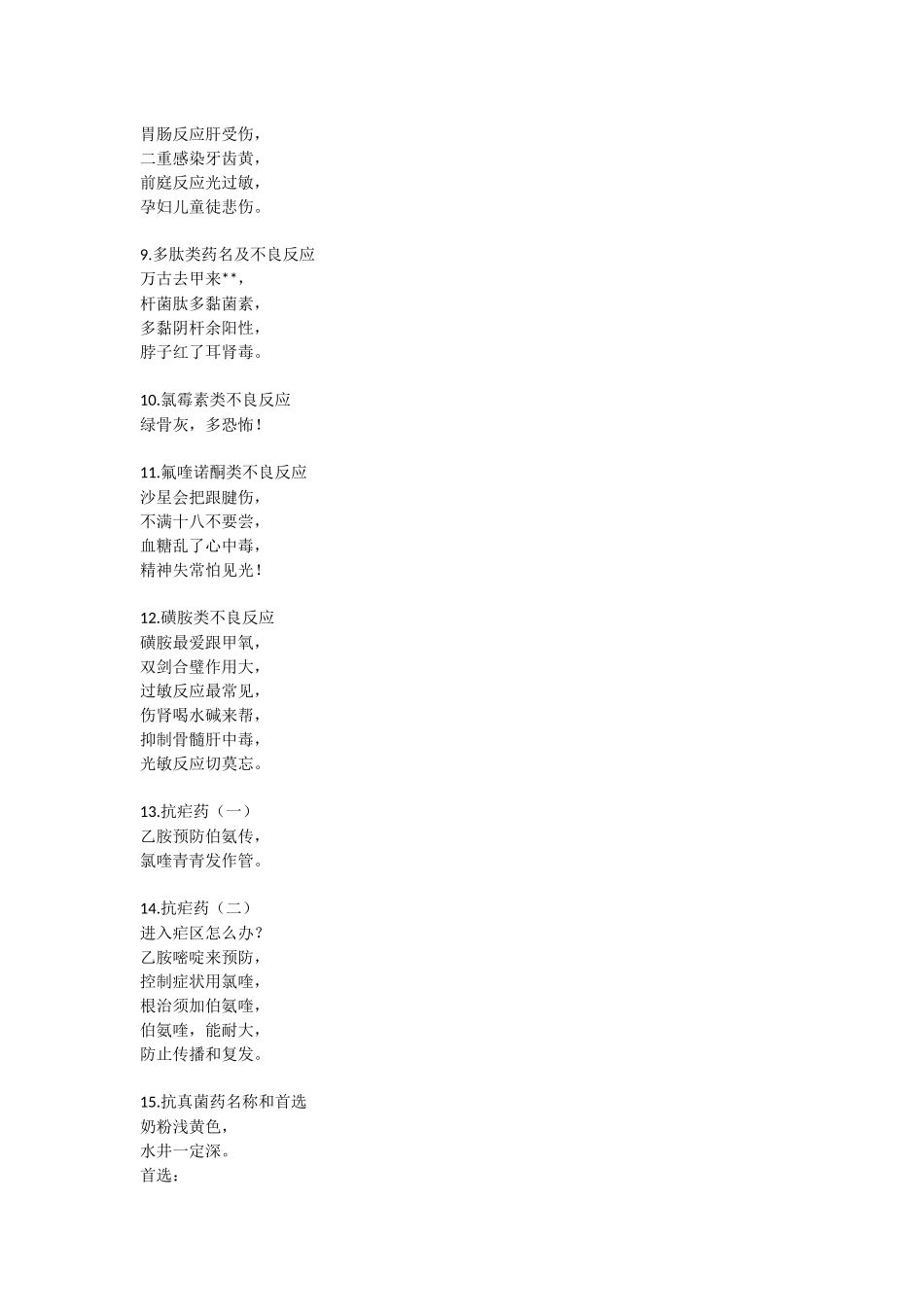 胃肠反应肝受伤，
二重感染牙齿黄，
前庭反应光过敏，
孕妇儿童徒悲伤。

9.多肽类药名及不良反应
万古去甲来**，
杆菌肽多黏菌素，
多黏阴杆余阳性，
脖子红了耳肾毒。

10.氯霉素类不良反应
绿骨灰，多恐怖！

11.氟喹诺酮类不良反应
沙星会把跟腱伤，
不满十八不要尝，
血糖乱了心中毒，
精神失常怕见光！

12.磺胺类不良反应
磺胺最爱跟甲氧，
双剑合璧作用大，
过敏反应最常见，
伤肾喝水碱来帮，
抑制骨髓肝中毒，
光敏反应切莫忘。

13.抗疟药（一）
乙胺预防伯氨传，
氯喹青青发作管。

14.抗疟药（二）
进入疟区怎么办？
乙胺嘧啶来预防，
控制症状用氯喹，
根治须加伯氨喹，
伯氨喹，能耐大，
防止传播和复发。

15.抗真菌药名称和首选
奶粉浅黄色，
水井一定深。
首选：